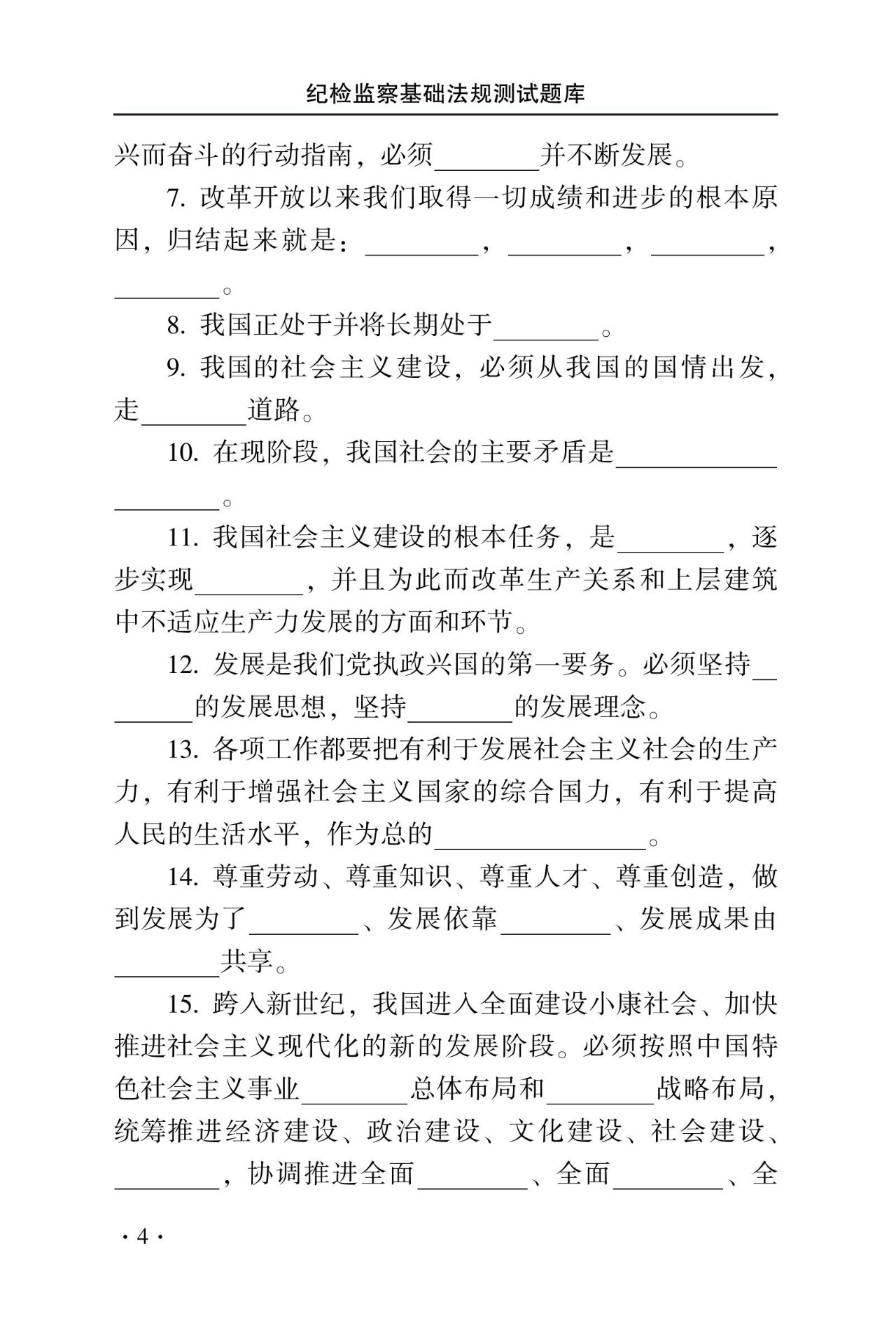 纪检监察基础法规测试题库

兴而奋斗的行动指南，必须________并不断发展。

7. 改革开放以来我们取得一切成绩和进步的根本原因，归结起来就是：________，________，________，________。

8. 我国正处于并将长期处于________。

9. 我国的社会主义建设，必须从我国的国情出发，走________道路。

10. 在现阶段，我国社会的主要矛盾是____________________。

11. 我国社会主义建设的根本任务，是________，逐步实现________，并且为此而改革生产关系和上层建筑中不适应生产力发展的方面和环节。

12. 发展是我们党执政兴国的第一要务。必须坚持________的发展思想，坚持________的发展理念。

13. 各项工作都要把有利于发展社会主义社会的生产力，有利于增强社会主义国家的综合国力，有利于提高人民的生活水平，作为总的________________。

14. 尊重劳动、尊重知识、尊重人才、尊重创造，做到发展为了________、发展依靠________、发展成果由________共享。

15. 跨入新世纪，我国进入全面建设小康社会、加快推进社会主义现代化的新的发展阶段。必须按照中国特色社会主义事业________总体布局和________战略布局，统筹推进经济建设、政治建设、文化建设、社会建设、________，协调推进全面________、全面________、全

· 4 ·